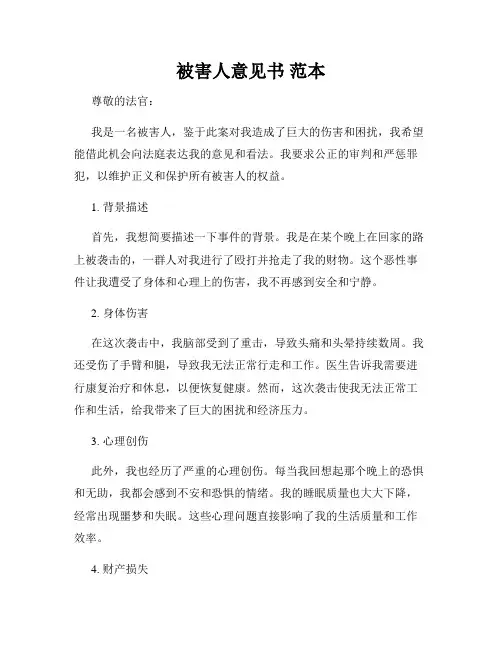 被害人意见书 范本

尊敬的法官：

我是一名被害人，鉴于此案对我造成了巨大的伤害和困扰，我希望能借此机会向法庭表达我的意见和看法。我要求公正的审判和严惩罪犯，以维护正义和保护所有被害人的权益。

1. 背景描述

首先，我想简要描述一下事件的背景。我是在某个晚上在回家的路上被袭击的，一群人对我进行了殴打并抢走了我的财物。这个恶性事件让我遭受了身体和心理上的伤害，我不再感到安全和宁静。

2. 身体伤害

在这次袭击中，我脑部受到了重击，导致头痛和头晕持续数周。我还受伤了手臂和腿，导致我无法正常行走和工作。医生告诉我需要进行康复治疗和休息，以便恢复健康。然而，这次袭击使我无法正常工作和生活，给我带来了巨大的困扰和经济压力。

3. 心理创伤

此外，我也经历了严重的心理创伤。每当我回想起那个晚上的恐惧和无助，我都会感到不安和恐惧的情绪。我的睡眠质量也大大下降，经常出现噩梦和失眠。这些心理问题直接影响了我的生活质量和工作效率。

4. 财产损失